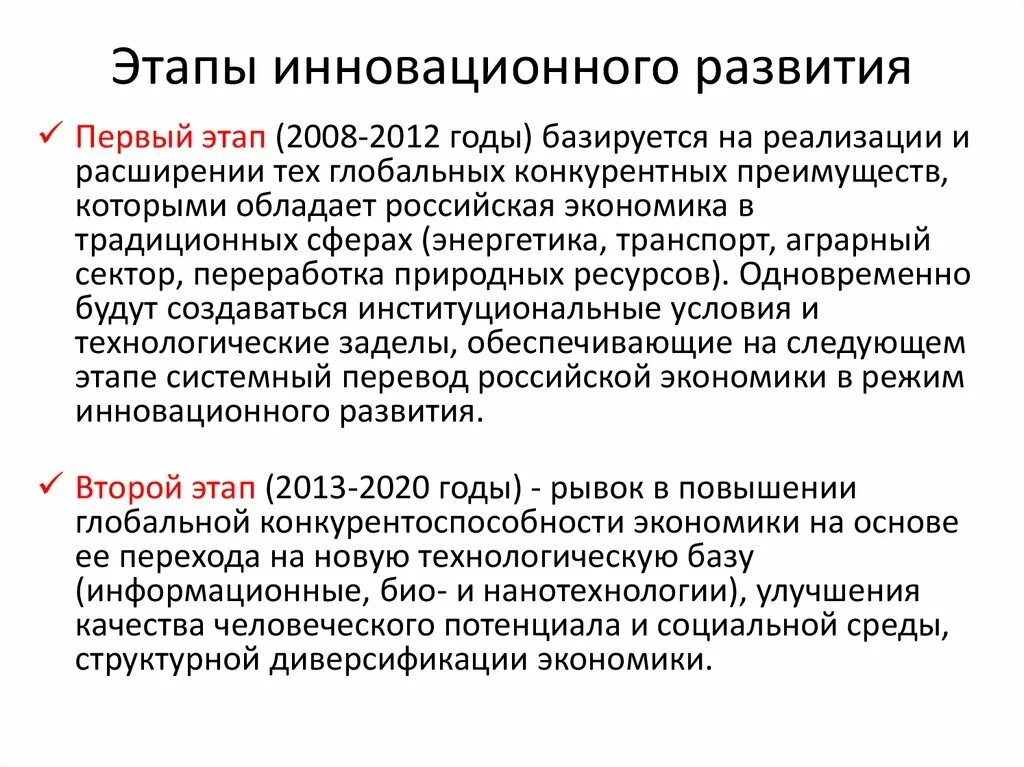 Этапы инновационного развития

✓ Первый этап (2008-2012 годы) базируется на реализации и расширении тех глобальных конкурентных преимуществ, которыми обладает российская экономика в традиционных сферах (энергетика, транспорт, аграрный сектор, переработка природных ресурсов). Одновременно будут создаваться институциональные условия и технологические заделы, обеспечивающие на следующем этапе системный перевод российской экономики в режим инновационного развития.

✓ Второй этап (2013-2020 годы) - рывок в повышении глобальной конкурентоспособности экономики на основе ее перехода на новую технологическую базу (информационные, био- и нанотехнологии), улучшения качества человеческого потенциала и социальной среды, структурной диверсификации экономики.